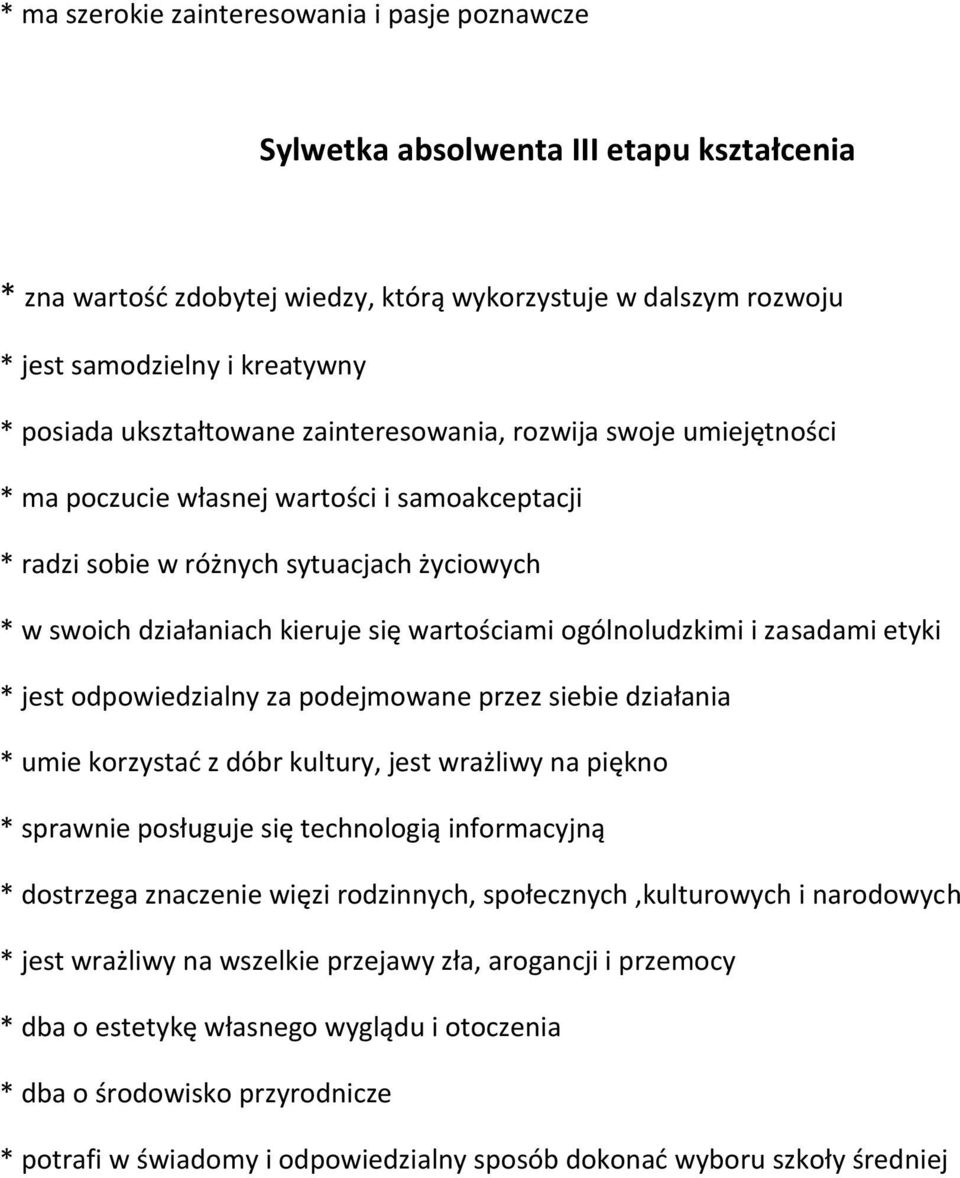 * ma szerokie zainteresowania i pasje poznawcze

Sylwetka absolwenta III etapu kształcenia

* zna wartość zdobytej wiedzy, którą wykorzystuje w dalszym rozwoju

* jest samodzielny i kreatywny

* posiada ukształtowane zainteresowania, rozwija swoje umiejętności

* ma poczucie własnej wartości i samoakceptacji

* radzi sobie w różnych sytuacjach życiowych

* w swoich działaniach kieruje się wartościami ogólnoludzkimi i zasadami etyki

* jest odpowiedzialny za podejmowane przez siebie działania

* umie korzystać z dóbr kultury, jest wrażliwy na piękno

* sprawnie posługuje się technologią informacyjną

* dostrzega znaczenie więzi rodzinnych, społecznych ,kulturowych i narodowych

* jest wrażliwy na wszelkie przejawy zła, arogancji i przemocy

* dba o estetykę własnego wyglądu i otoczenia

* dba o środowisko przyrodnicze

* potrafi w świadomy i odpowiedzialny sposób dokonać wyboru szkoły średniej